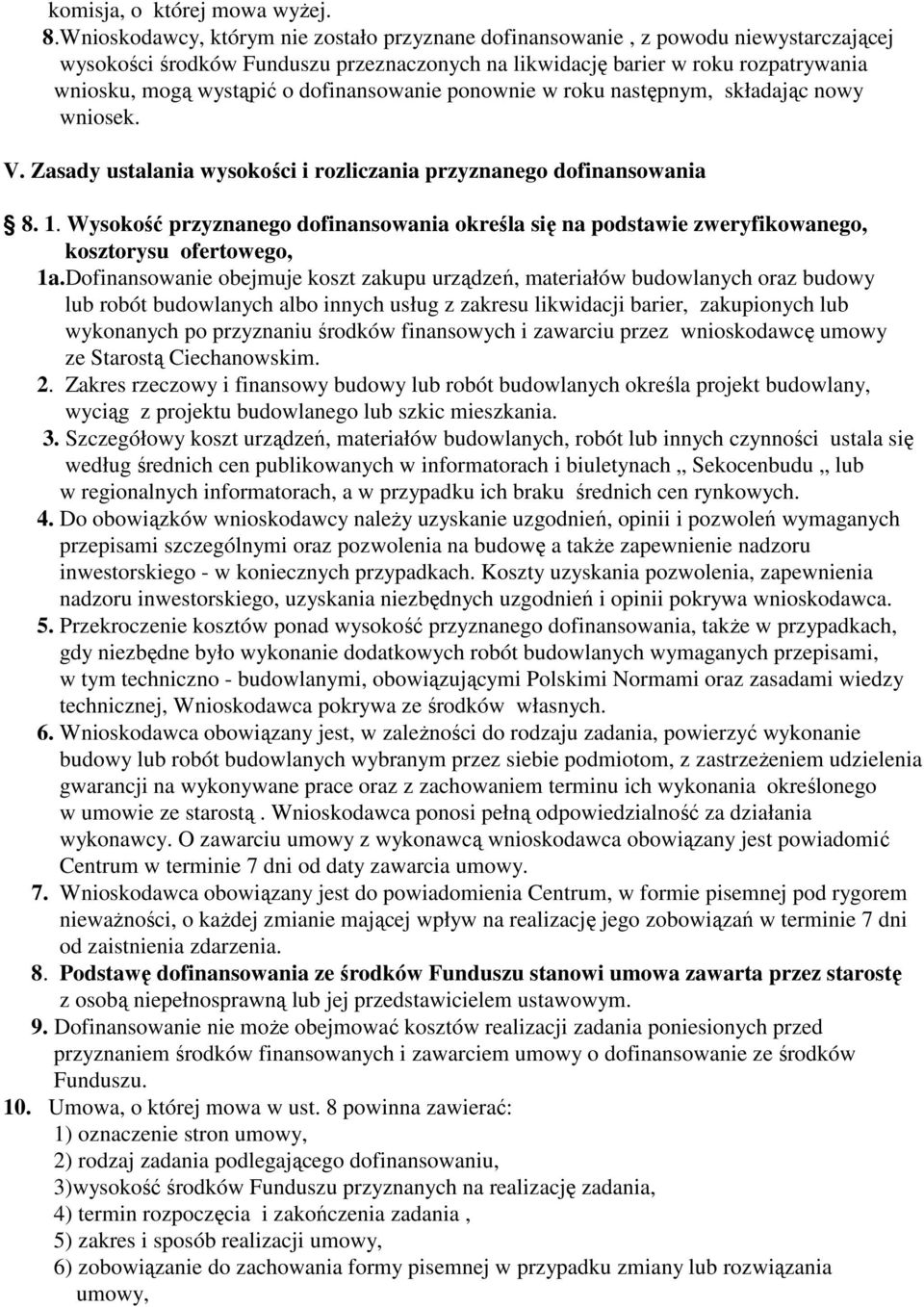 komisja, o której mowa wyżej.

8.Wnioskodawcy, którym nie zostało przyznane dofinansowanie , z powodu niewystarczającej wysokości środków Funduszu przeznaczonych na likwidację barier w roku rozpatrywania wniosku, mogą wystąpić o dofinansowanie ponownie w roku następnym, składając nowy wniosek.

V. Zasady ustalania wysokości i rozliczania przyznanego dofinansowania

8. 1. Wysokość przyznanego dofinansowania określa się na podstawie zweryfikowanego, kosztorysu ofertowego,

1a.Dofinansowanie obejmuje koszt zakupu urządzeń, materiałów budowlanych oraz budowy lub robót budowlanych albo innych usług z zakresu likwidacji barier, zakupionych lub wykonanych po przyznaniu środków finansowych i zawarciu przez wnioskodawcę umowy ze Starostą Ciechanowskim.

2. Zakres rzeczowy i finansowy budowy lub robót budowlanych określa projekt budowlany, wyciąg z projektu budowlanego lub szkic mieszkania.

3. Szczegółowy koszt urządzeń, materiałów budowlanych, robót lub innych czynności ustala się według średnich cen publikowanych w informatorach i biuletynach „ Sekocenbudu „ lub w regionalnych informatorach, a w przypadku ich braku średnich cen rynkowych.

4. Do obowiązków wnioskodawcy należy uzyskanie uzgodnień, opinii i pozwoleń wymaganych przepisami szczególnymi oraz pozwolenia na budowę a także zapewnienie nadzoru inwestorskiego - w koniecznych przypadkach. Koszty uzyskania pozwolenia, zapewnienia nadzoru inwestorskiego, uzyskania niezbędnych uzgodnień i opinii pokrywa wnioskodawca.

5. Przekroczenie kosztów ponad wysokość przyznanego dofinansowania, także w przypadkach, gdy niezbędne było wykonanie dodatkowych robót budowlanych wymaganych przepisami, w tym techniczno - budowlanymi, obowiązującymi Polskimi Normami oraz zasadami wiedzy technicznej, Wnioskodawca pokrywa ze środków własnych.

6. Wnioskodawca obowiązany jest, w zależności do rodzaju zadania, powierzyć wykonanie budowy lub robót budowlanych wybranym przez siebie podmiotom, z zastrzeżeniem udzielenia gwarancji na wykonywane prace oraz z zachowaniem terminu ich wykonania określonego w umowie ze starostą . Wnioskodawca ponosi pełną odpowiedzialność za działania wykonawcy. O zawarciu umowy z wykonawcą wnioskodawca obowiązany jest powiadomić Centrum w terminie 7 dni od daty zawarcia umowy.

7. Wnioskodawca obowiązany jest do powiadomienia Centrum, w formie pisemnej pod rygorem nieważności, o każdej zmianie mającej wpływ na realizację jego zobowiązań w terminie 7 dni od zaistnienia zdarzenia.

8. Podstawę dofinansowania ze środków Funduszu stanowi umowa zawarta przez starostę z osobą niepełnosprawną lub jej przedstawicielem ustawowym.

9. Dofinansowanie nie może obejmować kosztów realizacji zadania poniesionych przed przyznaniem środków finansowanych i zawarciem umowy o dofinansowanie ze środków Funduszu.

10. Umowa, o której mowa w ust. 8 powinna zawierać:
1) oznaczenie stron umowy,
2) rodzaj zadania podlegającego dofinansowaniu,
3)wysokość środków Funduszu przyznanych na realizację zadania,
4) termin rozpoczęcia i zakończenia zadania ,
5) zakres i sposób realizacji umowy,
6) zobowiązanie do zachowania formy pisemnej w przypadku zmiany lub rozwiązania umowy,